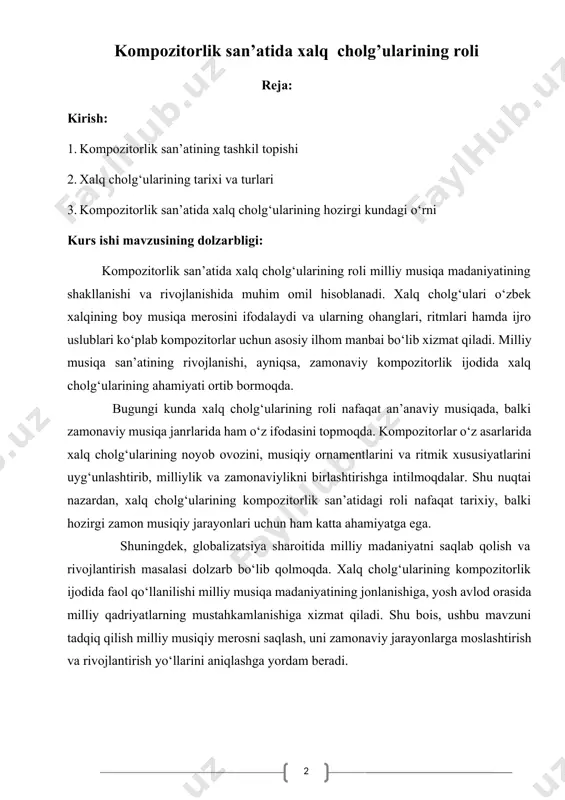 Kompozitorlik san’atida xalq cholg’ularining roli

Reja:

Kirish:

1. Kompozitorlik san’atining tashkil topishi

2. Xalq cholg‘ularining tarixi va turlari

3. Kompozitorlik san’atida xalq cholg‘ularining hozirgi kundagi o‘rni

Kurs ishi mavzusining dolzarbligi:

Kompozitorlik san’atida xalq cholg‘ularining roli milliy musiqa madaniyatining shakllanishi va rivojlanishida muhim omil hisoblanadi. Xalq cholg‘ulari o‘zbek xalqining boy musiqa merosini ifodalaydi va ularning ohanglari, ritmlari hamda ijro uslublari ko‘plab kompozitorlar uchun asosiy ilhom manbai bo‘lib xizmat qiladi. Milliy musiqa san’atining rivojlanishi, ayniqsa, zamonaviy kompozitorlik ijodida xalq cholg‘ularining ahamiyati ortib bormoqda.

Bugungi kunda xalq cholg‘ularining roli nafaqat an’anaviy musiqada, balki zamonaviy musiqa janrlarida ham o‘z ifodasini topmoqda. Kompozitorlar o‘z asarlarida xalq cholg‘ularining noyob ovozini, musiqiy ornamentlarini va ritmik xususiyatlarini uyg‘unlashtirib, milliylik va zamonaviylikni birlashtirishga intilmoqdalar. Shu nuqtai nazardan, xalq cholg‘ularining kompozitorlik san’atidagi roli nafaqat tarixiy, balki hozirgi zamon musiqiy jarayonlari uchun ham katta ahamiyatga ega.

Shuningdek, globalizatsiya sharoitida milliy madaniyatni saqlab qolish va rivojlantirish masalasi dolzarb bo‘lib qolmoqda. Xalq cholg‘ularining kompozitorlik ijodida faol qo‘llanilishi milliy musiqa madaniyatining jonlanishiga, yosh avlod orasida milliy qadriyatlarning mustahkamlanishiga xizmat qiladi. Shu bois, ushbu mavzuni tadqiq qilish milliy musiqiy merosni saqlash, uni zamonaviy jarayonlarga moslashtirish va rivojlantirish yo‘llarini aniqlashga yordam beradi.

2

FaylHub.uz